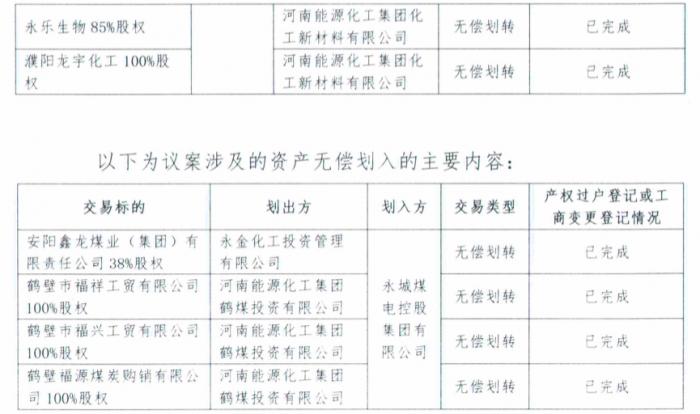 | 永乐生物85%股权 |  | 河南能源化工集团化工新材料有限公司 | 无偿划转 | 已完成 |
|---|---|---|---|---|
| 濮阳龙宇化工100%股权 |  | 河南能源化工集团化工新材料有限公司 | 无偿划转 | 已完成 |

以下为议案涉及的资产无偿划入的主要内容：

| 交易标的 | 划出方 | 划入方 | 交易类型 | 产权过户登记或工商变更登记情况 |
|---|---|---|---|---|
| 安阳鑫龙煤业（集团）有限责任公司38%股权 | 永金化工投资管理有限公司 | 永城煤电控股集团有限公司 | 无偿划转 | 已完成 |
| 鹤壁市福祥工贸有限公司100%股权 | 河南能源化工集团鹤煤投资有限公司 |  | 无偿划转 | 已完成 |
| 鹤壁市福兴工贸有限公司100%股权 | 河南能源化工集团鹤煤投资有限公司 |  | 无偿划转 | 已完成 |
| 鹤壁福源煤炭购销有限公司100%股权 | 河南能源化工集团鹤煤投资有限公司 |  | 无偿划转 | 已完成 |